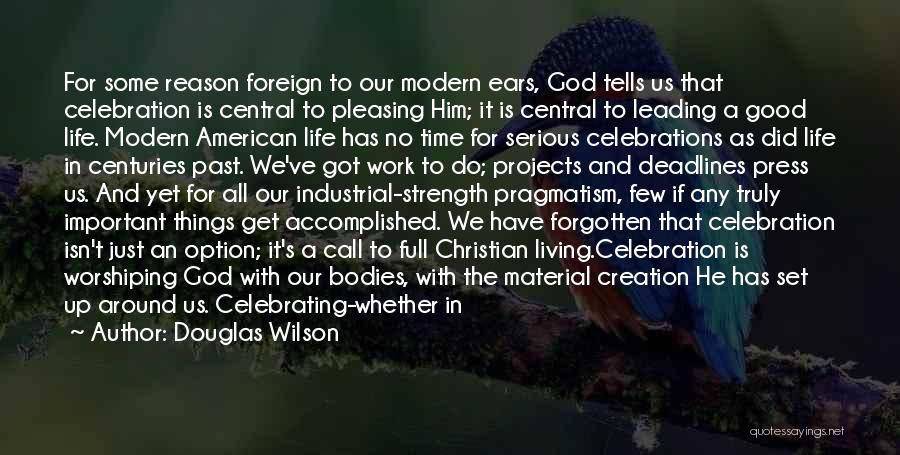 For some reason foreign to our modern ears, God tells us that celebration is central to pleasing Him; it is central to leading a good life. Modern American life has no time for serious celebrations as did life in centuries past. We've got work to do; projects and deadlines press us. And yet for all our industrial-strength pragmatism, few if any truly important things get accomplished. We have forgotten that celebration isn't just an option; it's a call to full Christian living.Celebration is worshiping God with our bodies, with the material creation He has set up around us. Celebrating-whether in

~ Author: Douglas Wilson

quotessayings.net